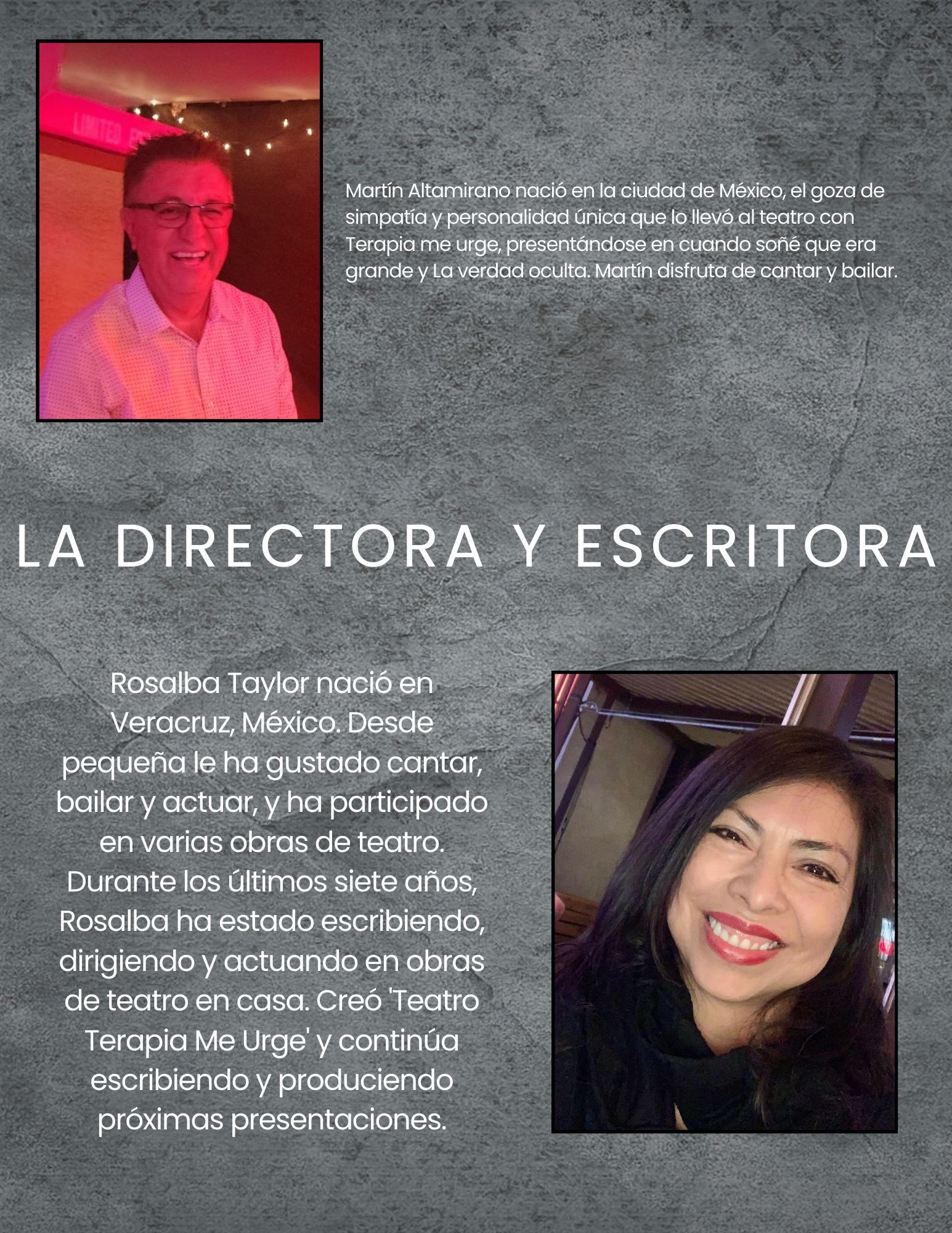 Martín Altamirano nació en la ciudad de México, el goza de simpatía y personalidad única que lo llevó al teatro con Terapia me urge, presentándose en cuando soñé que era grande y La verdad oculta. Martín disfruta de cantar y bailar.

LA DIRECTORA Y ESCRITORA

Rosalba Taylor nació en Veracruz, México. Desde pequeña le ha gustado cantar, bailar y actuar, y ha participado en varias obras de teatro. Durante los últimos siete años, Rosalba ha estado escribiendo, dirigiendo y actuando en obras de teatro en casa. Creó 'Teatro Terapia Me Urge' y continúa escribiendo y produciendo próximas presentaciones.